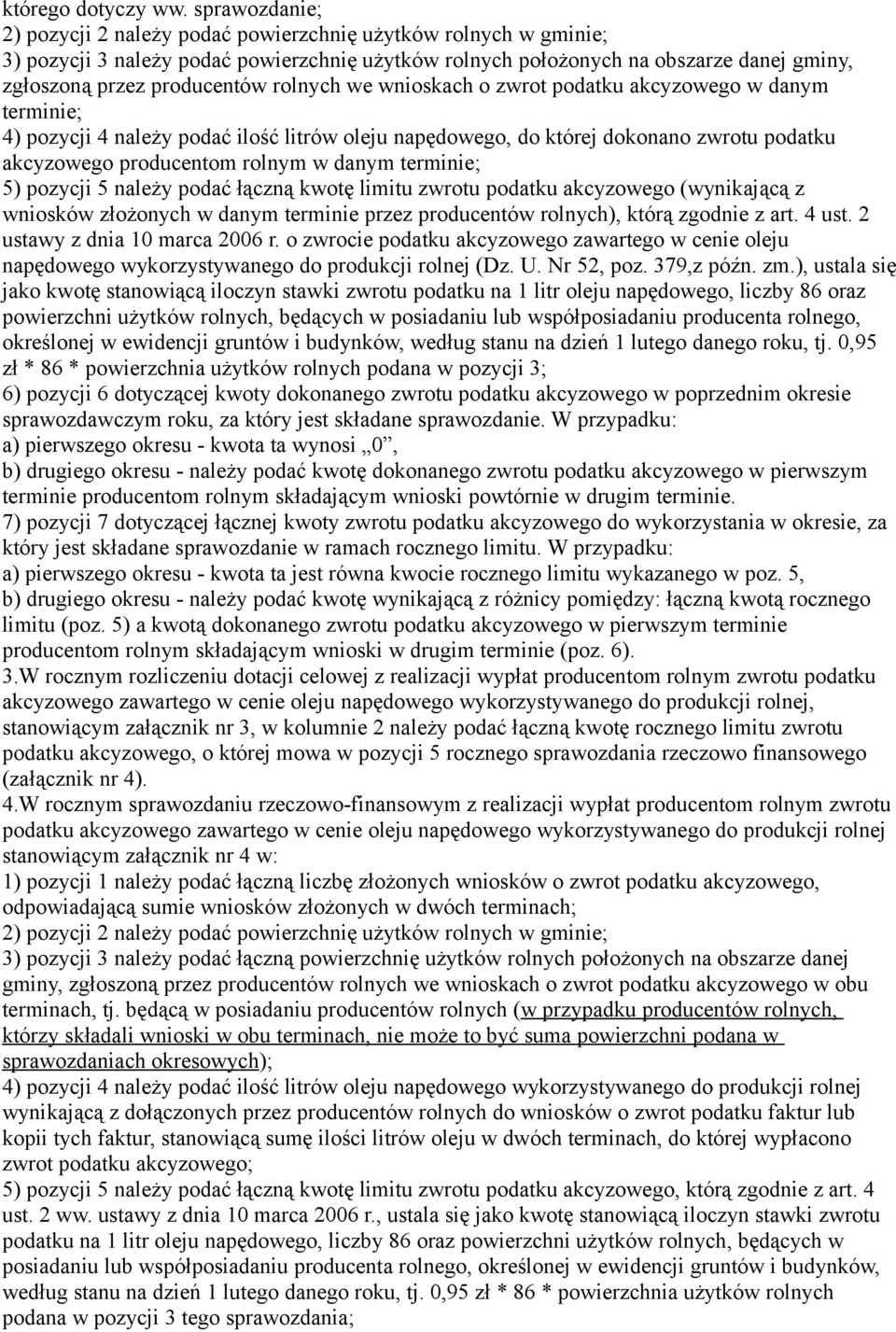 którego dotyczy ww. sprawozdanie;
2) pozycji 2 należy podać powierzchnię użytków rolnych w gminie;
3) pozycji 3 należy podać powierzchnię użytków rolnych położonych na obszarze danej gminy, zgłoszoną przez producentów rolnych we wnioskach o zwrot podatku akcyzowego w danym terminie;
4) pozycji 4 należy podać ilość litrów oleju napędowego, do której dokonano zwrotu podatku akcyzowego producentom rolnym w danym terminie;
5) pozycji 5 należy podać łączną kwotę limitu zwrotu podatku akcyzowego (wynikającą z wniosków złożonych w danym terminie przez producentów rolnych), którą zgodnie z art. 4 ust. 2 ustawy z dnia 10 marca 2006 r. o zwrocie podatku akcyzowego zawartego w cenie oleju napędowego wykorzystywanego do produkcji rolnej (Dz. U. Nr 52, poz. 379,z późn. zm.), ustala się jako kwotę stanowiącą iloczyn stawki zwrotu podatku na 1 litr oleju napędowego, liczby 86 oraz powierzchni użytków rolnych, będących w posiadaniu lub współposiadaniu producenta rolnego, określonej w ewidencji gruntów i budynków, według stanu na dzień 1 lutego danego roku, tj. 0,95 zł * 86 * powierzchnia użytków rolnych podana w pozycji 3;
6) pozycji 6 dotyczącej kwoty dokonanego zwrotu podatku akcyzowego w poprzednim okresie sprawozdawczym roku, za który jest składane sprawozdanie. W przypadku:
a) pierwszego okresu - kwota ta wynosi „0”,
b) drugiego okresu - należy podać kwotę dokonanego zwrotu podatku akcyzowego w pierwszym terminie producentom rolnym składającym wnioski powtórnie w drugim terminie.
7) pozycji 7 dotyczącej łącznej kwoty zwrotu podatku akcyzowego do wykorzystania w okresie, za który jest składane sprawozdanie w ramach rocznego limitu. W przypadku:
a) pierwszego okresu - kwota ta jest równa kwocie rocznego limitu wykazanego w poz. 5,
b) drugiego okresu - należy podać kwotę wynikającą z różnicy pomiędzy: łączną kwotą rocznego limitu (poz. 5) a kwotą dokonanego zwrotu podatku akcyzowego w pierwszym terminie producentom rolnym składającym wnioski w drugim terminie (poz. 6).
3.W rocznym rozliczeniu dotacji celowej z realizacji wypłat producentom rolnym zwrotu podatku akcyzowego zawartego w cenie oleju napędowego wykorzystywanego do produkcji rolnej, stanowiącym załącznik nr 3, w kolumnie 2 należy podać łączną kwotę rocznego limitu zwrotu podatku akcyzowego, o której mowa w pozycji 5 rocznego sprawozdania rzeczowo finansowego (załącznik nr 4).
4.W rocznym sprawozdaniu rzeczowo-finansowym z realizacji wypłat producentom rolnym zwrotu podatku akcyzowego zawartego w cenie oleju napędowego wykorzystywanego do produkcji rolnej stanowiącym załącznik nr 4 w:
1) pozycji 1 należy podać łączną liczbę złożonych wniosków o zwrot podatku akcyzowego, odpowiadającą sumie wniosków złożonych w dwóch terminach;
2) pozycji 2 należy podać powierzchnię użytków rolnych w gminie;
3) pozycji 3 należy podać łączną powierzchnię użytków rolnych położonych na obszarze danej gminy, zgłoszoną przez producentów rolnych we wnioskach o zwrot podatku akcyzowego w obu terminach, tj. będącą w posiadaniu producentów rolnych (w przypadku producentów rolnych, którzy składali wnioski w obu terminach, nie może to być suma powierzchni podana w sprawozdaniach okresowych);
4) pozycji 4 należy podać ilość litrów oleju napędowego wykorzystywanego do produkcji rolnej wynikającą z dołączonych przez producentów rolnych do wniosków o zwrot podatku faktur lub kopii tych faktur, stanowiącą sumę ilości litrów oleju w dwóch terminach, do której wypłacono zwrot podatku akcyzowego;
5) pozycji 5 należy podać łączną kwotę limitu zwrotu podatku akcyzowego, którą zgodnie z art. 4 ust. 2 ww. ustawy z dnia 10 marca 2006 r., ustala się jako kwotę stanowiącą iloczyn stawki zwrotu podatku na 1 litr oleju napędowego, liczby 86 oraz powierzchni użytków rolnych, będących w posiadaniu lub współposiadaniu producenta rolnego, określonej w ewidencji gruntów i budynków, według stanu na dzień 1 lutego danego roku, tj. 0,95 zł * 86 * powierzchnia użytków rolnych podana w pozycji 3 tego sprawozdania;